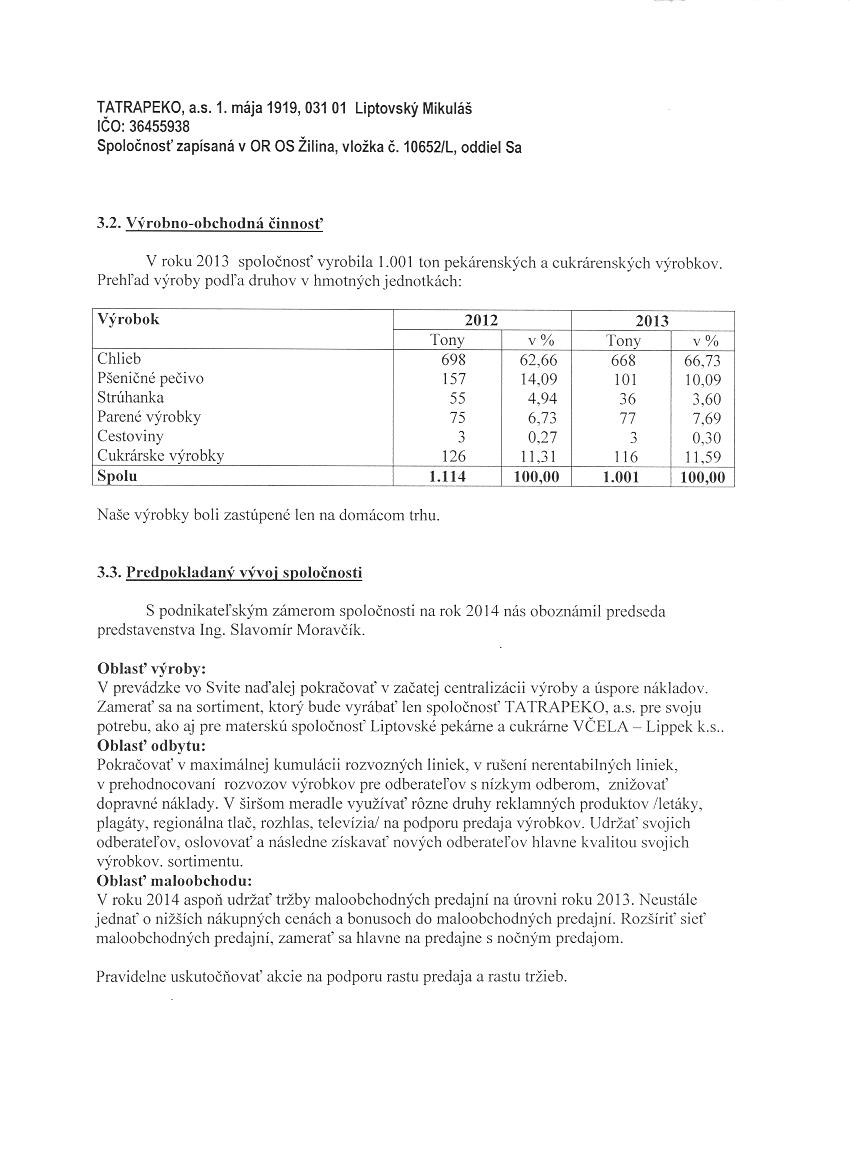 TATRAPEKO, a.s. 1. mája 1919, 031 01 Liptovský Mikuláš
IČO: 36455938
Spoločnosť zapísaná v OR OS Žilina, vložka č. 10652/L, oddiel Sa

3.2. Výrobno-obchodná činnosť

V roku 2013 spoločnosť vyrobila 1.001 ton pekárenských a cukrárenských výrobkov. Prehľad výroby podľa druhov v hmotných jednotkách:

| Výrobok | 2012 | | 2013 | |
|---|---|---|---|---|
| | Tony | v % | Tony | v % |
| Chlieb | 698 | 62,66 | 668 | 66,73 |
| Pšeničné pečivo | 157 | 14,09 | 101 | 10,09 |
| Strúhanka | 55 | 4,94 | 36 | 3,60 |
| Parené výrobky | 75 | 6,73 | 77 | 7,69 |
| Cestoviny | 3 | 0,27 | 3 | 0,30 |
| Cukrárske výrobky | 126 | 11,31 | 116 | 11,59 |
| Spolu | 1.114 | 100,00 | 1.001 | 100,00 |

Naše výrobky boli zastúpené len na domácom trhu.

3.3. Predpokladaný vývoj spoločnosti

S podnikateľským zámerom spoločnosti na rok 2014 nás oboznámil predseda predstavenstva Ing. Slavomír Moravčík.

Oblasť výroby:
V prevádzke vo Svite naďalej pokračovať v začatej centralizácii výroby a úspore nákladov. Zamerať sa na sortiment, ktorý bude vyrábať len spoločnosť TATRAPEKO, a.s. pre svoju potrebu, ako aj pre materskú spoločnosť Liptovské pekárne a cukrárne VČELA – Lippek k.s..
Oblasť odbytu:
Pokračovať v maximálnej kumulácii rozvozných liniek, v rušení nerentabilných liniek, v prehodnocovaní rozvozov výrobkov pre odberateľov s nízkym odberom, znižovať dopravné náklady. V širšom meradle využívať rôzne druhy reklamných produktov /letáky, plagáty, regionálna tlač, rozhlas, televízia/ na podporu predaja výrobkov. Udržať svojich odberateľov, oslovovať a následne získavať nových odberateľov hlavne kvalitou svojich výrobkov. sortimentu.
Oblasť maloobchodu:
V roku 2014 aspoň udržať tržby maloobchodných predajní na úrovni roku 2013. Neustále jednať o nižších nákupných cenách a bonusoch do maloobchodných predajní. Rozšíriť sieť maloobchodných predajní, zamerať sa hlavne na predajne s nočným predajom.

Pravidelne uskutočňovať akcie na podporu rastu predaja a rastu tržieb.